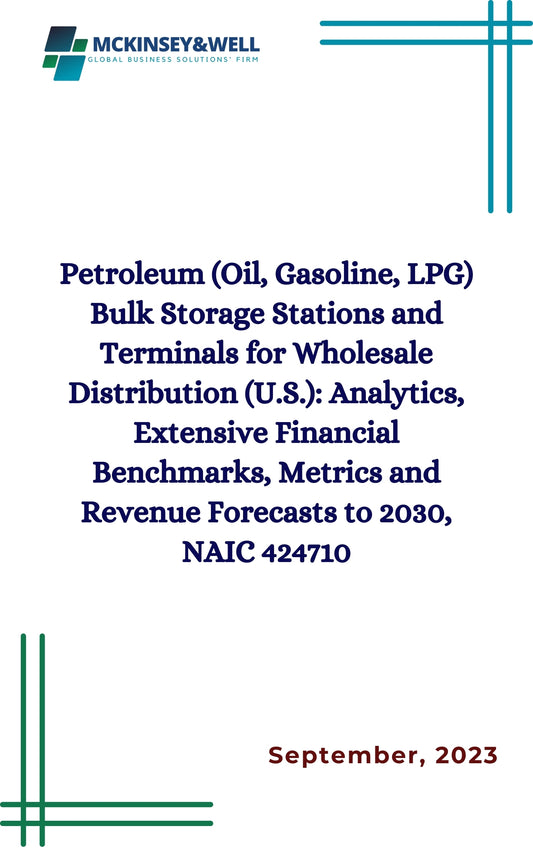 MCKINSEY&WELL
GLOBAL BUSINESS SOLUTIONS' FIRM

Petroleum (Oil, Gasoline, LPG) Bulk Storage Stations and Terminals for Wholesale Distribution (U.S.): Analytics, Extensive Financial Benchmarks, Metrics and Revenue Forecasts to 2030, NAIC 424710

September, 2023